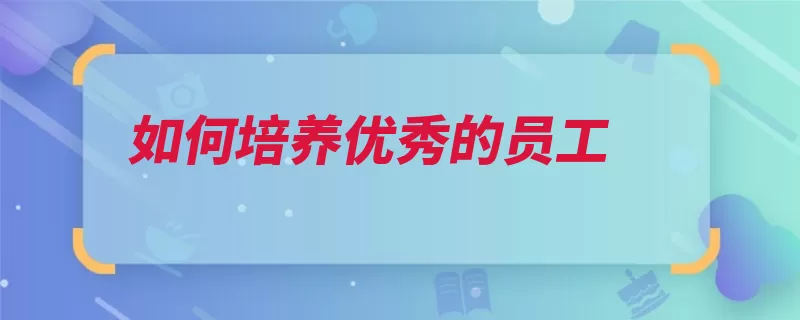 如何培养优秀的员工